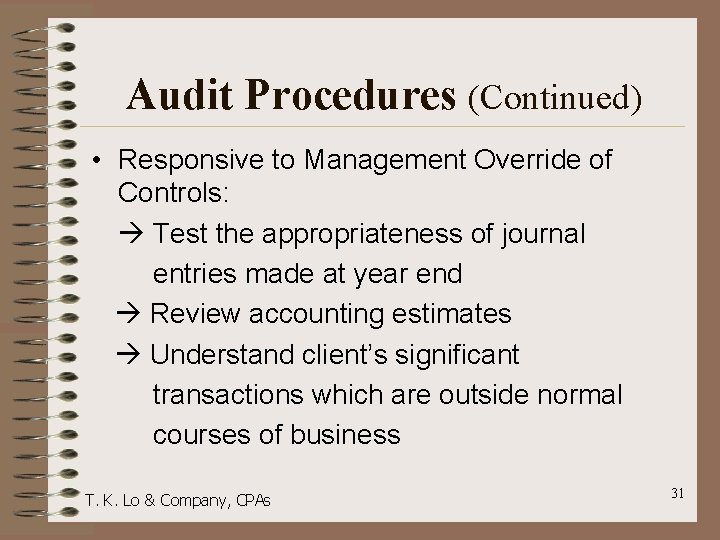 Audit Procedures (Continued)

• Responsive to Management Override of Controls:

→ Test the appropriateness of journal entries made at year end

→ Review accounting estimates

→ Understand client's significant transactions which are outside normal courses of business

T. K. Lo & Company, CPAs

31